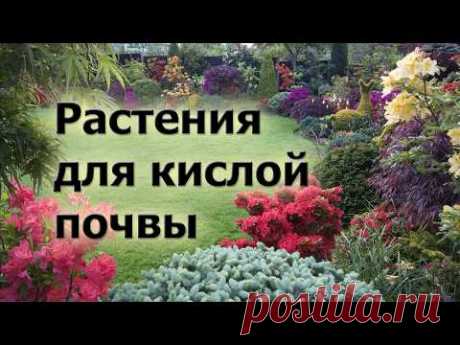 Растения для кислой почвы

postila.ru